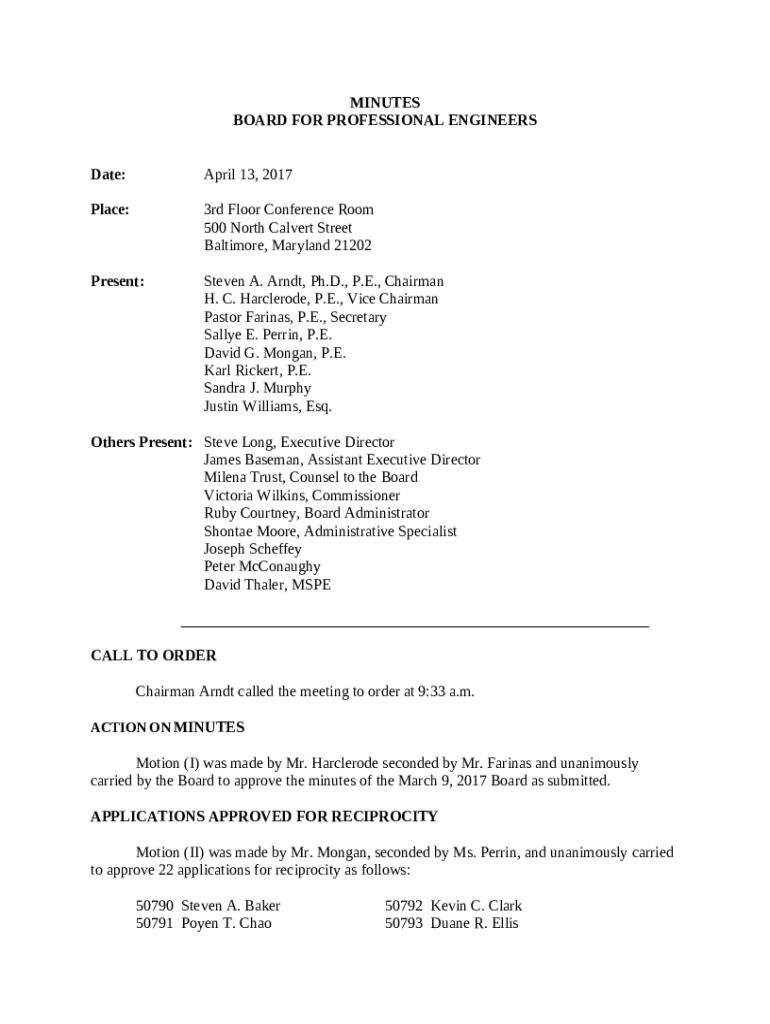 MINUTES
BOARD FOR PROFESSIONAL ENGINEERS

Date: April 13, 2017

Place: 3rd Floor Conference Room
500 North Calvert Street
Baltimore, Maryland 21202

Present: Steven A. Arndt, Ph.D., P.E., Chairman
H. C. Harclerode, P.E., Vice Chairman
Pastor Farinas, P.E., Secretary
Sallye E. Perrin, P.E.
David G. Mongan, P.E.
Karl Rickert, P.E.
Sandra J. Murphy
Justin Williams, Esq.

Others Present: Steve Long, Executive Director
James Baseman, Assistant Executive Director
Milena Trust, Counsel to the Board
Victoria Wilkins, Commissioner
Ruby Courtney, Board Administrator
Shontae Moore, Administrative Specialist
Joseph Scheffey
Peter McConaughy
David Thaler, MSPE

CALL TO ORDER

Chairman Arndt called the meeting to order at 9:33 a.m.

ACTION ON MINUTES

Motion (I) was made by Mr. Harclerode seconded by Mr. Farinas and unanimously carried by the Board to approve the minutes of the March 9, 2017 Board as submitted.

APPLICATIONS APPROVED FOR RECIPROCITY

Motion (II) was made by Mr. Mongan, seconded by Ms. Perrin, and unanimously carried to approve 22 applications for reciprocity as follows:

50790 Steven A. Baker
50791 Poyen T. Chao

50792 Kevin C. Clark
50793 Duane R. Ellis